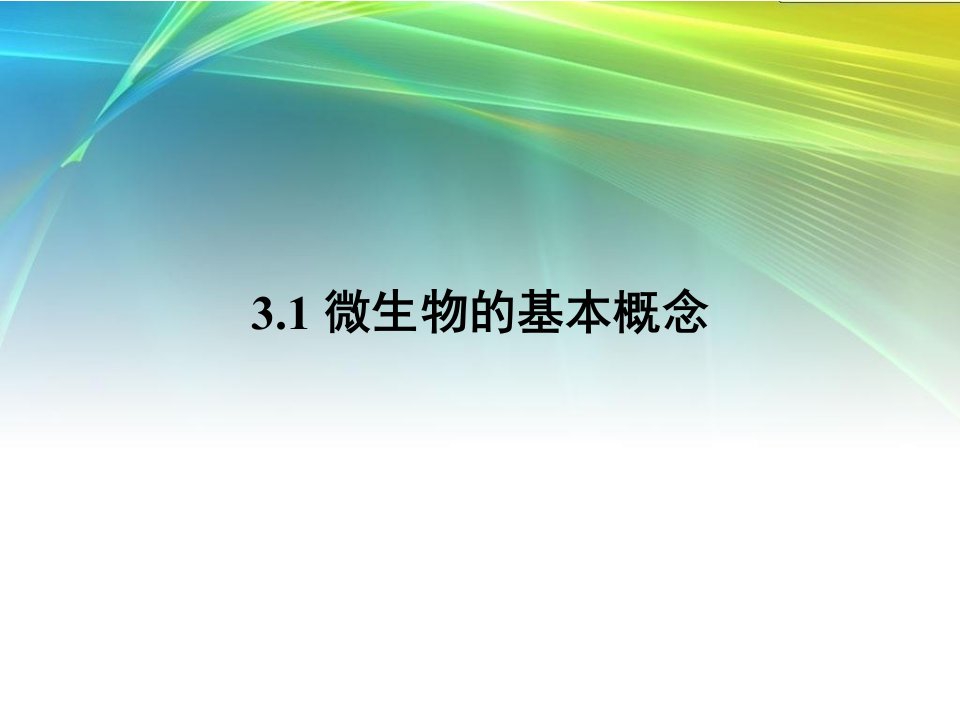 3.1 微生物的基本概念